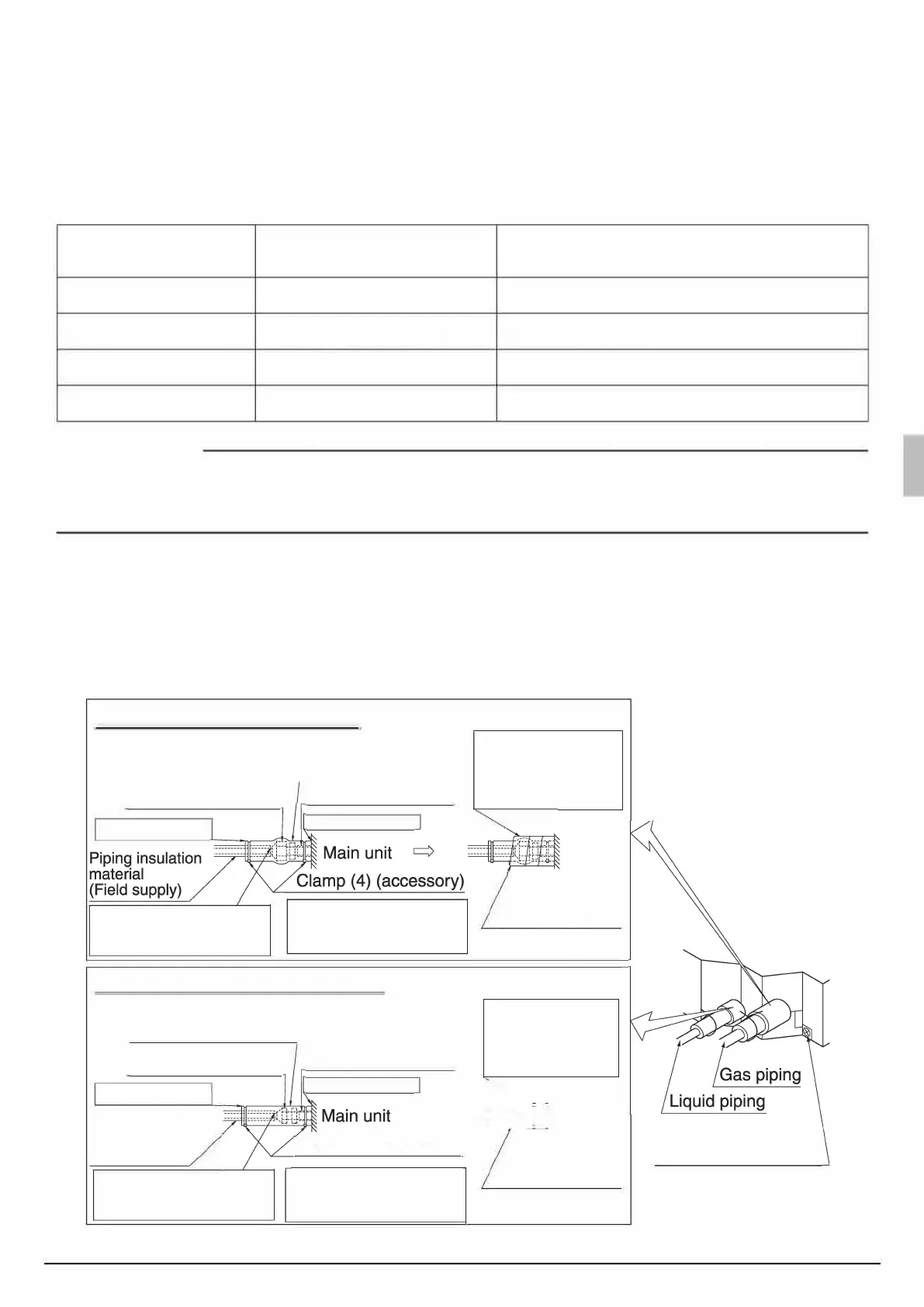 Piping insulation material (Field supply)

Main unit

Clamp (4) (accessory)

Main unit

Gas piping

Liquid piping